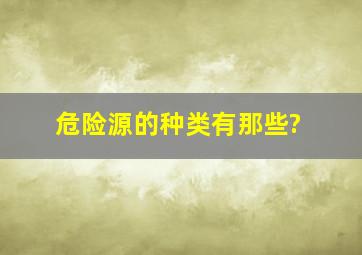 危险源的种类有那些?